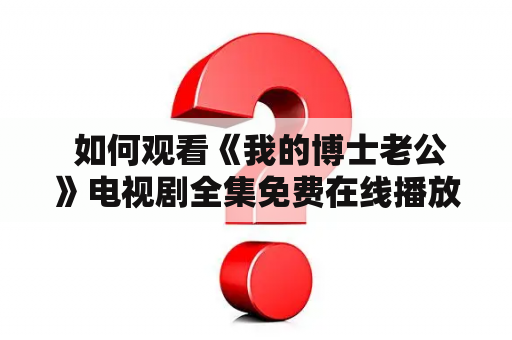 如何观看《我的博士老公》电视剧全集免费在线播放